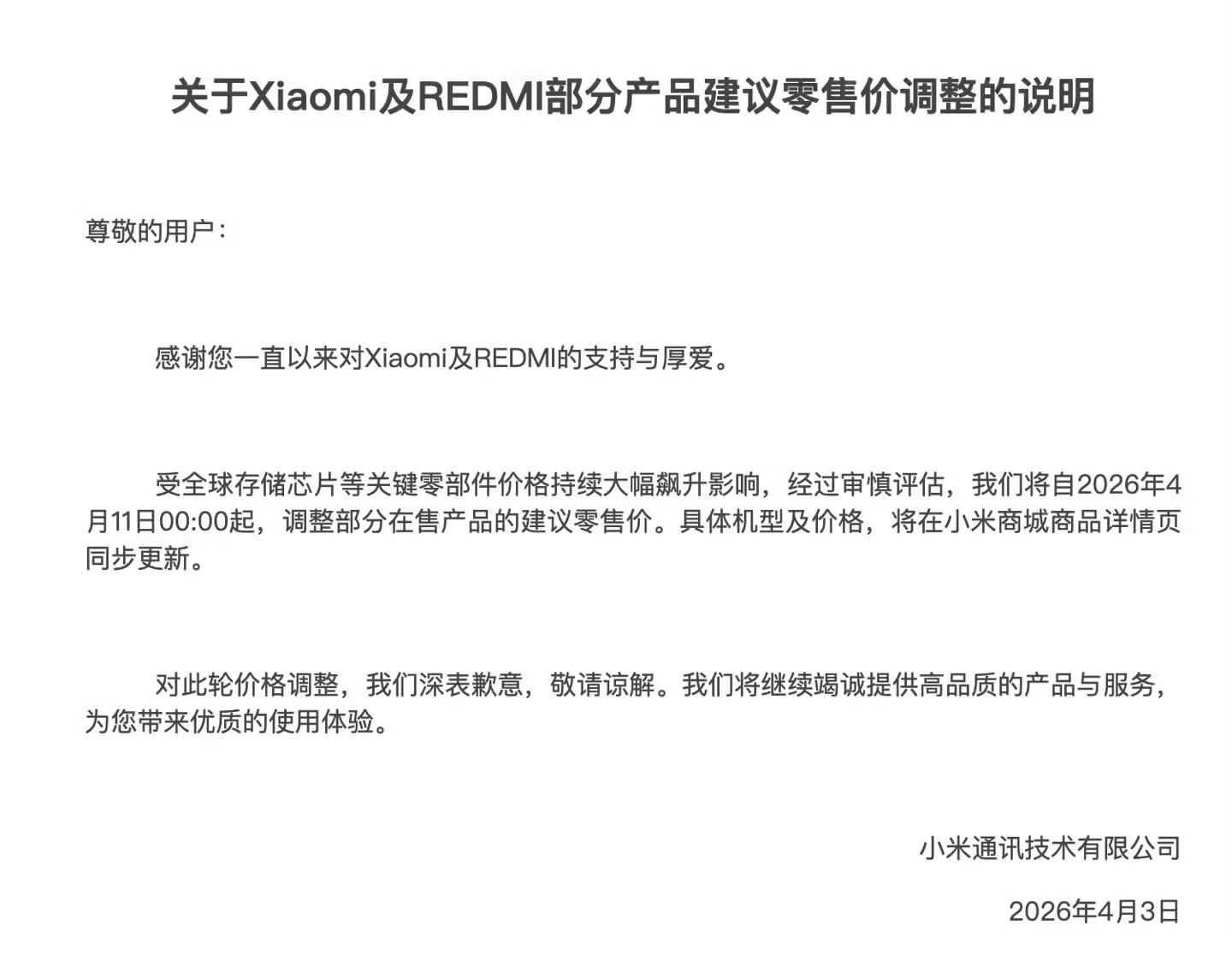 关于Xiaomi及REDMI部分产品建议零售价调整的说明

尊敬的用户：

感谢您一直以来对Xiaomi及REDMI的支持与厚爱。

受全球存储芯片等关键零部件价格持续大幅飙升影响，经过审慎评估，我们将自2026年4月11日00:00起，调整部分在售产品的建议零售价。具体机型及价格，将在小米商城商品详情页同步更新。

对此轮价格调整，我们深表歉意，敬请谅解。我们将继续竭诚提供高品质的产品与服务，为您带来优质的使用体验。

小米通讯技术有限公司

2026年4月3日